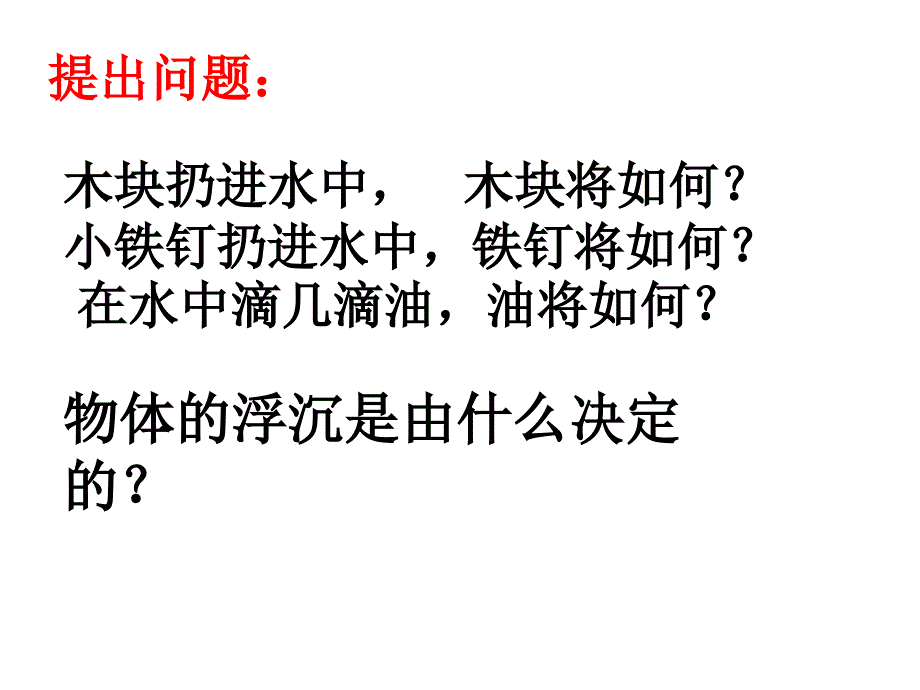 提出问题：

木块扔进水中，　木块将如何？
小铁钉扔进水中，铁钉将如何？
在水中滴几滴油，油将如何？

物体的浮沉是由什么决定的？